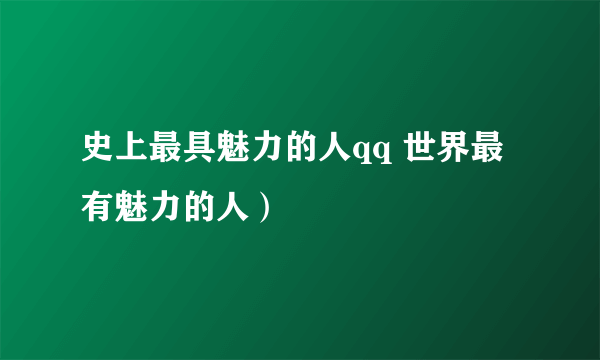 史上最具魅力的人qq 世界最有魅力的人）